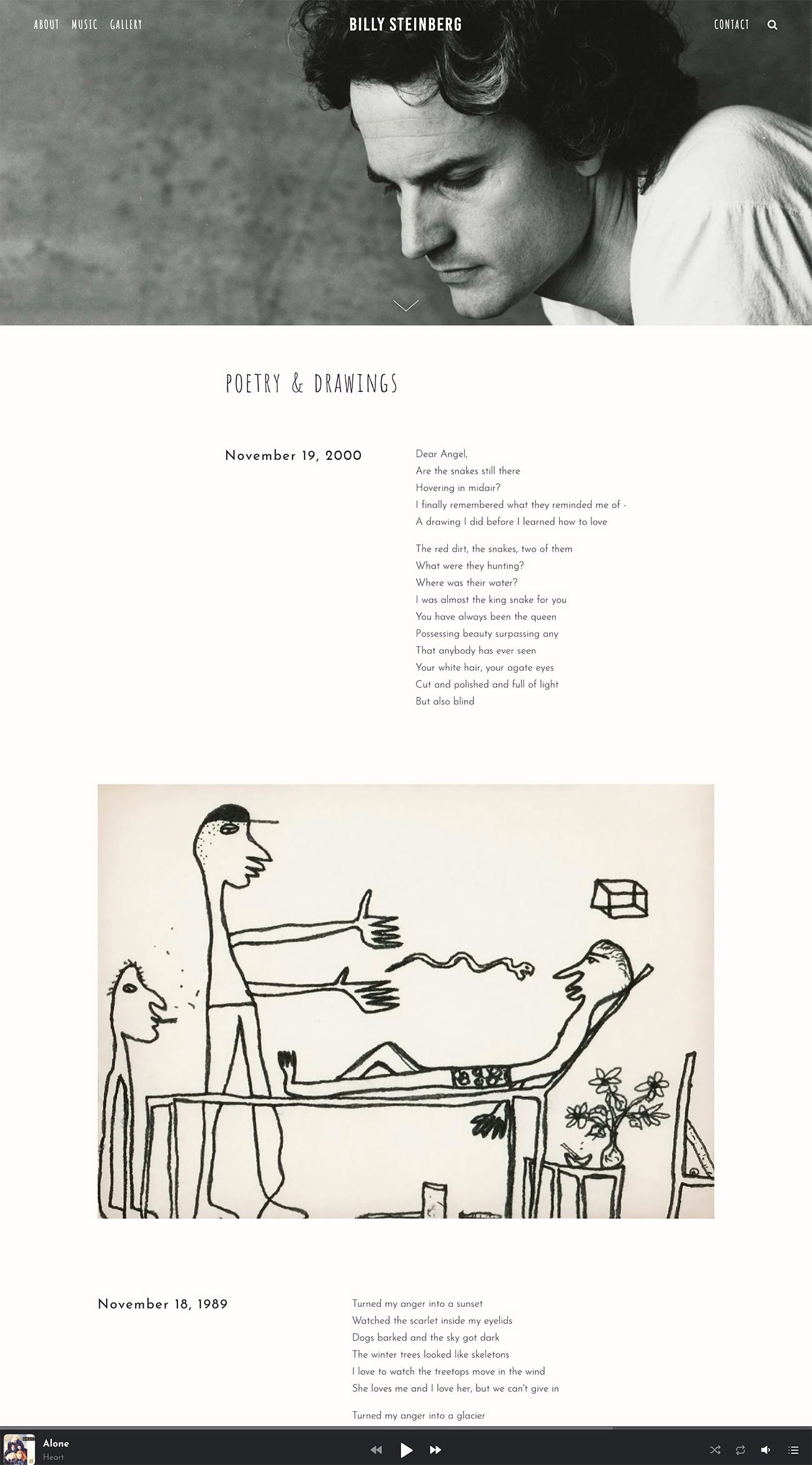 ABOUT MUSIC GALLERY

BILLY STEINBERG

CONTACT

POETRY & DRAWINGS

November 19, 2000

Dear Angel,
Are the snakes still there
Hovering in midair?
I finally remembered what they reminded me of -
A drawing I did before I learned how to love

The red dirt, the snakes, two of them
What were they hunting?
Where was their water?
I was almost the king snake for you
You have always been the queen
Possessing beauty surpassing any
That anybody has ever seen
Your white hair, your agate eyes
Cut and polished and full of light
But also blind

November 18, 1989

Turned my anger into a sunset
Watched the scarlet inside my eyelids
Dogs barked and the sky got dark
The winter trees looked like skeletons
I love to watch the treetops move in the wind
She loves me and I love her, but we can't give in

Turned my anger into a glacier

Alone
Heart